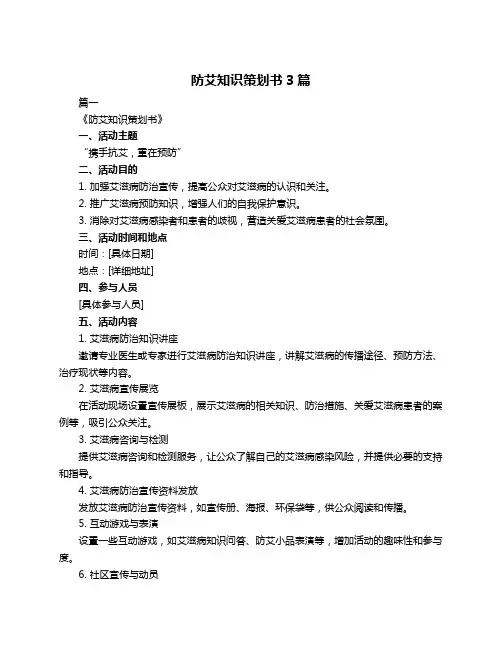 防艾知识策划书 3 篇

篇一

《防艾知识策划书》

一、活动主题

“携手抗艾，重在预防”

二、活动目的

1. 加强艾滋病防治宣传，提高公众对艾滋病的认识和关注。

2. 推广艾滋病预防知识，增强人们的自我保护意识。

3. 消除对艾滋病感染者和患者的歧视，营造关爱艾滋病患者的社会氛围。

三、活动时间和地点

时间：[具体日期]

地点：[详细地址]

四、参与人员

[具体参与人员]

五、活动内容

1. 艾滋病防治知识讲座

邀请专业医生或专家进行艾滋病防治知识讲座，讲解艾滋病的传播途径、预防方法、治疗现状等内容。

2. 艾滋病宣传展览

在活动现场设置宣传展板，展示艾滋病的相关知识、防治措施、关爱艾滋病患者的案例等，吸引公众关注。

3. 艾滋病咨询与检测

提供艾滋病咨询和检测服务，让公众了解自己的艾滋病感染风险，并提供必要的支持和指导。

4. 艾滋病防治宣传资料发放

发放艾滋病防治宣传资料，如宣传册、海报、环保袋等，供公众阅读和传播。

5. 互动游戏与表演

设置一些互动游戏，如艾滋病知识问答、防艾小品表演等，增加活动的趣味性和参与度。

6. 社区宣传与动员